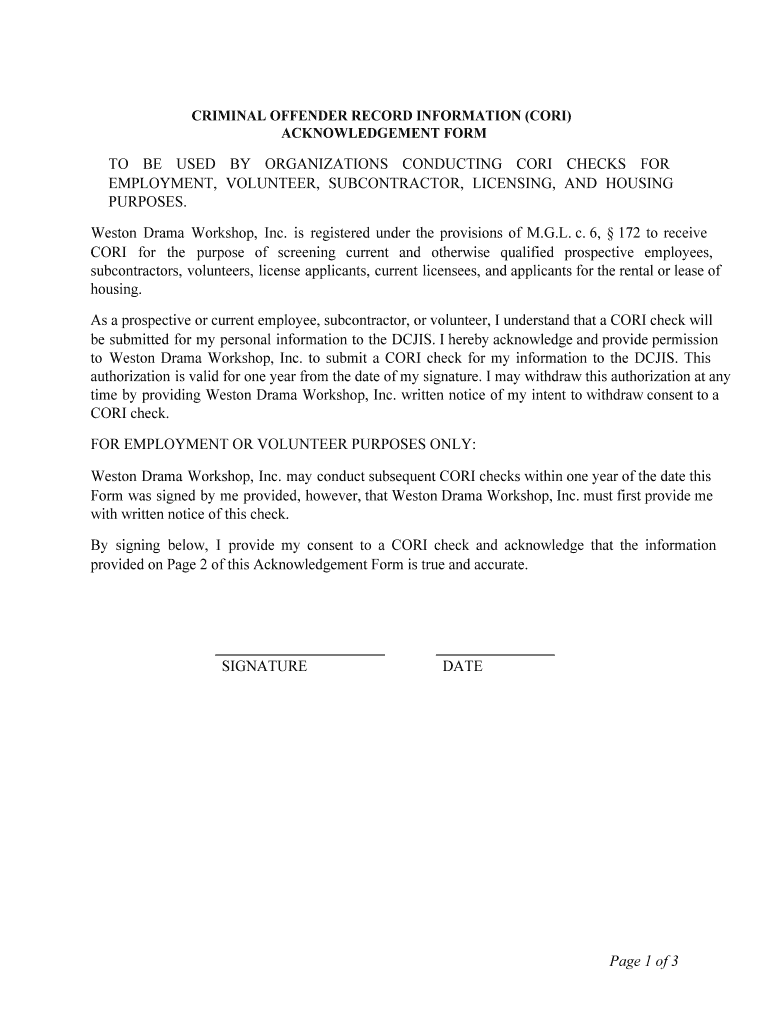 CRIMINAL OFFENDER RECORD INFORMATION (CORI)
ACKNOWLEDGEMENT FORM

TO BE USED BY ORGANIZATIONS CONDUCTING CORI CHECKS FOR EMPLOYMENT, VOLUNTEER, SUBCONTRACTOR, LICENSING, AND HOUSING PURPOSES.

Weston Drama Workshop, Inc. is registered under the provisions of M.G.L. c. 6, § 172 to receive CORI for the purpose of screening current and otherwise qualified prospective employees, subcontractors, volunteers, license applicants, current licensees, and applicants for the rental or lease of housing.

As a prospective or current employee, subcontractor, or volunteer, I understand that a CORI check will be submitted for my personal information to the DCJIS. I hereby acknowledge and provide permission to Weston Drama Workshop, Inc. to submit a CORI check for my information to the DCJIS. This authorization is valid for one year from the date of my signature. I may withdraw this authorization at any time by providing Weston Drama Workshop, Inc. written notice of my intent to withdraw consent to a CORI check.

FOR EMPLOYMENT OR VOLUNTEER PURPOSES ONLY:

Weston Drama Workshop, Inc. may conduct subsequent CORI checks within one year of the date this Form was signed by me provided, however, that Weston Drama Workshop, Inc. must first provide me with written notice of this check.

By signing below, I provide my consent to a CORI check and acknowledge that the information provided on Page 2 of this Acknowledgement Form is true and accurate.

SIGNATURE

DATE

Page 1 of 3